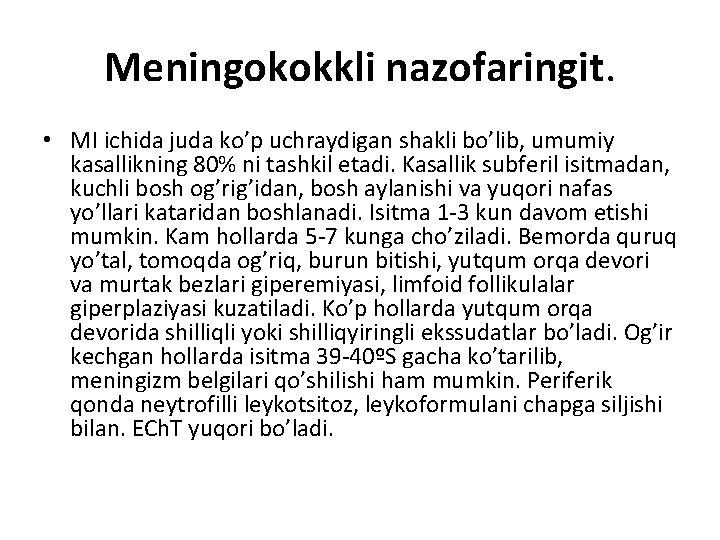 Meningokokkli nazofaringit.

• MI ichida juda ko’p uchraydigan shakli bo’lib, umumiy kasallikning 80% ni tashkil etadi. Kasallik subferil isitmadan, kuchli bosh og’rig’idan, bosh aylanishi va yuqori nafas yo’llari kataridan boshlanadi. Isitma 1-3 kun davom etishi mumkin. Kam hollarda 5-7 kunga cho’ziladi. Bemorda quruq yo’tal, tomoqda og’riq, burun bitishi, yutqum orqa devori va murtak bezlari giperemiyasi, limfoid follikulalar giperplaziyasi kuzatiladi. Ko’p hollarda yutqum orqa devorida shilliqli yoki shilliqyiringli ekssudatlar bo’ladi. Og’ir kechgan hollarda isitma 39-40ºS gacha ko’tarilib, meningizm belgilari qo’shilishi ham mumkin. Periferik qonda neytrofilli leykotsitoz, leykoformulani chapga siljishi bilan. EChT yuqori bo’ladi.